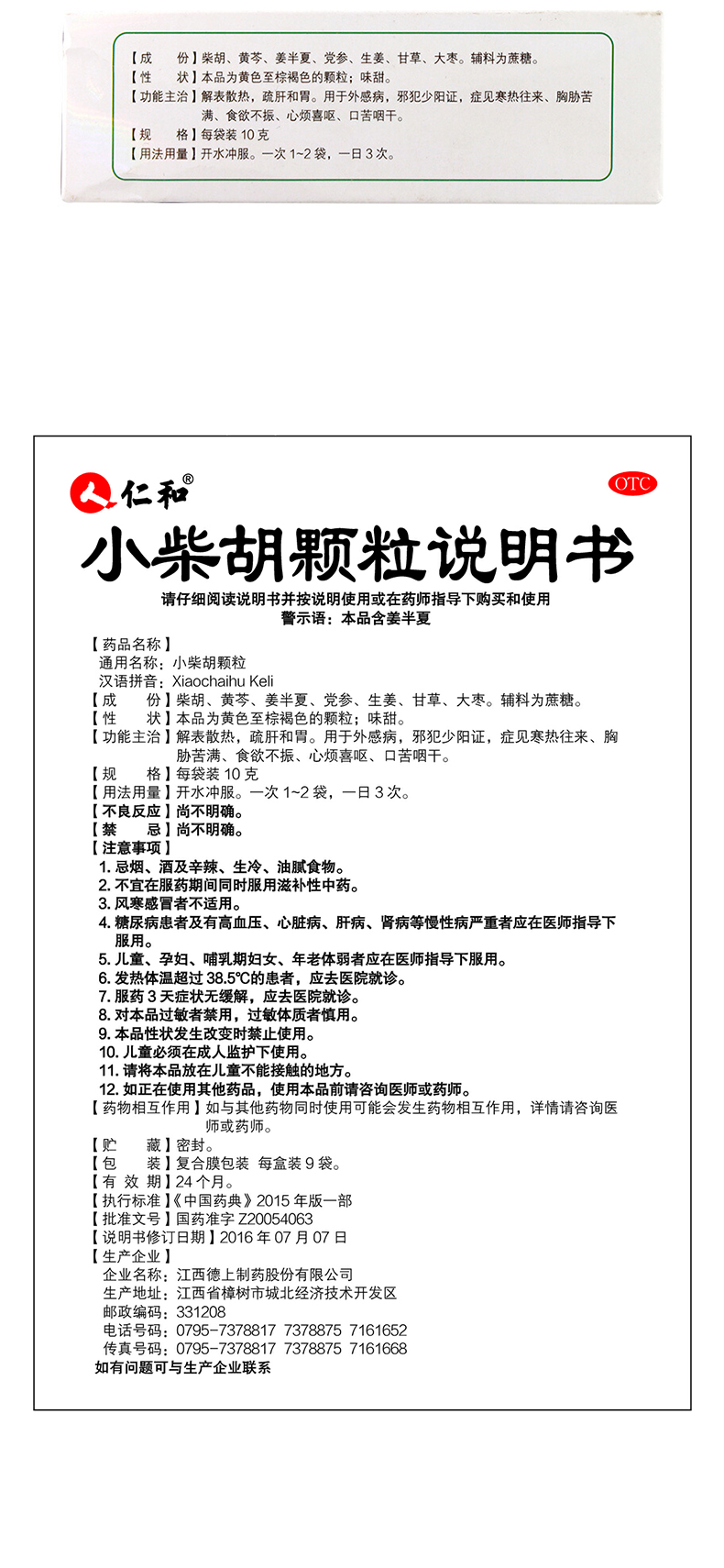 【成　　份】柴胡、黄芩、姜半夏、党参、生姜、甘草、大枣。辅料为蔗糖。
【性　　状】本品为黄色至棕褐色的颗粒；味甜。
【功能主治】解表散热，疏肝和胃。用于外感病，邪犯少阳证，症见寒热往来、胸胁苦满、食欲不振、心烦喜呕、口苦咽干。
【规　　格】每袋装 10 克
【用法用量】开水冲服。一次 1~2 袋，一日 3 次。

仁和®

OTC

小柴胡颗粒说明书

请仔细阅读说明书并按说明使用或在药师指导下购买和使用
警示语：本品含姜半夏

【药品名称】
通用名称：小柴胡颗粒
汉语拼音：Xiaochaihu Keli
【成　　份】柴胡、黄芩、姜半夏、党参、生姜、甘草、大枣。辅料为蔗糖。
【性　　状】本品为黄色至棕褐色的颗粒；味甜。
【功能主治】解表散热，疏肝和胃。用于外感病，邪犯少阳证，症见寒热往来、胸胁苦满、食欲不振、心烦喜呕、口苦咽干。
【规　　格】每袋装 10 克
【用法用量】开水冲服。一次 1~2 袋，一日 3 次。
【不良反应】尚不明确。
【禁　　忌】尚不明确。
【注意事项】
1. 忌烟、酒及辛辣、生冷、油腻食物。
2. 不宜在服药期间同时服用滋补性中药。
3. 风寒感冒者不适用。
4. 糖尿病患者及有高血压、心脏病、肝病、肾病等慢性病严重者应在医师指导下服用。
5. 儿童、孕妇、哺乳期妇女、年老体弱者应在医师指导下服用。
6. 发热体温超过 38.5℃的患者，应去医院就诊。
7. 服药 3 天症状无缓解，应去医院就诊。
8. 对本品过敏者禁用，过敏体质者慎用。
9. 本品性状发生改变时禁止使用。
10. 儿童必须在成人监护下使用。
11. 请将本品放在儿童不能接触的地方。
12. 如正在使用其他药品，使用本品前请咨询医师或药师。
【药物相互作用】如与其他药物同时使用可能会发生药物相互作用，详情请咨询医师或药师。
【贮　　藏】密封。
【包　　装】复合膜包装　每盒装 9 袋。
【有 效 期】24 个月。
【执行标准】《中国药典》2015 年版一部
【批准文号】国药准字 Z20054063
【说明书修订日期】2016 年 07 月 07 日
【生产企业】
企业名称：江西德上制药股份有限公司
生产地址：江西省樟树市城北经济技术开发区
邮政编码：331208
电话号码：0795-7378817　7378875　7161652
传真号码：0795-7378817　7378875　7161668
如有问题可与生产企业联系